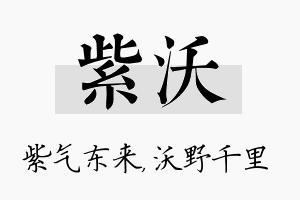 紫沃

紫气东来,沃野千里